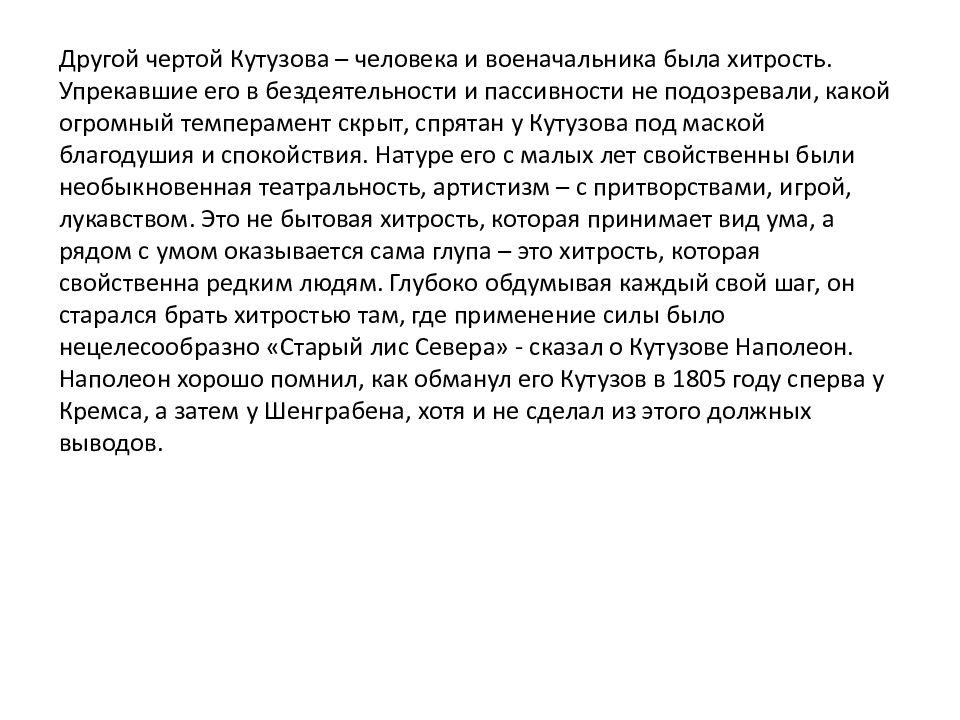 Другой чертой Кутузова – человека и военачальника была хитрость. Упрекавшие его в бездеятельности и пассивности не подозревали, какой огромный темперамент скрыт, спрятан у Кутузова под маской благодушия и спокойствия. Натуре его с малых лет свойственны были необыкновенная театральность, артистизм – с притворствами, игрой, лукавством. Это не бытовая хитрость, которая принимает вид ума, а рядом с умом оказывается сама глупа – это хитрость, которая свойственна редким людям. Глубоко обдумывая каждый свой шаг, он старался брать хитростью там, где применение силы было нецелесообразно «Старый лис Севера» - сказал о Кутузове Наполеон. Наполеон хорошо помнил, как обманул его Кутузов в 1805 году сперва у Кремса, а затем у Шенграбена, хотя и не сделал из этого должных выводов.